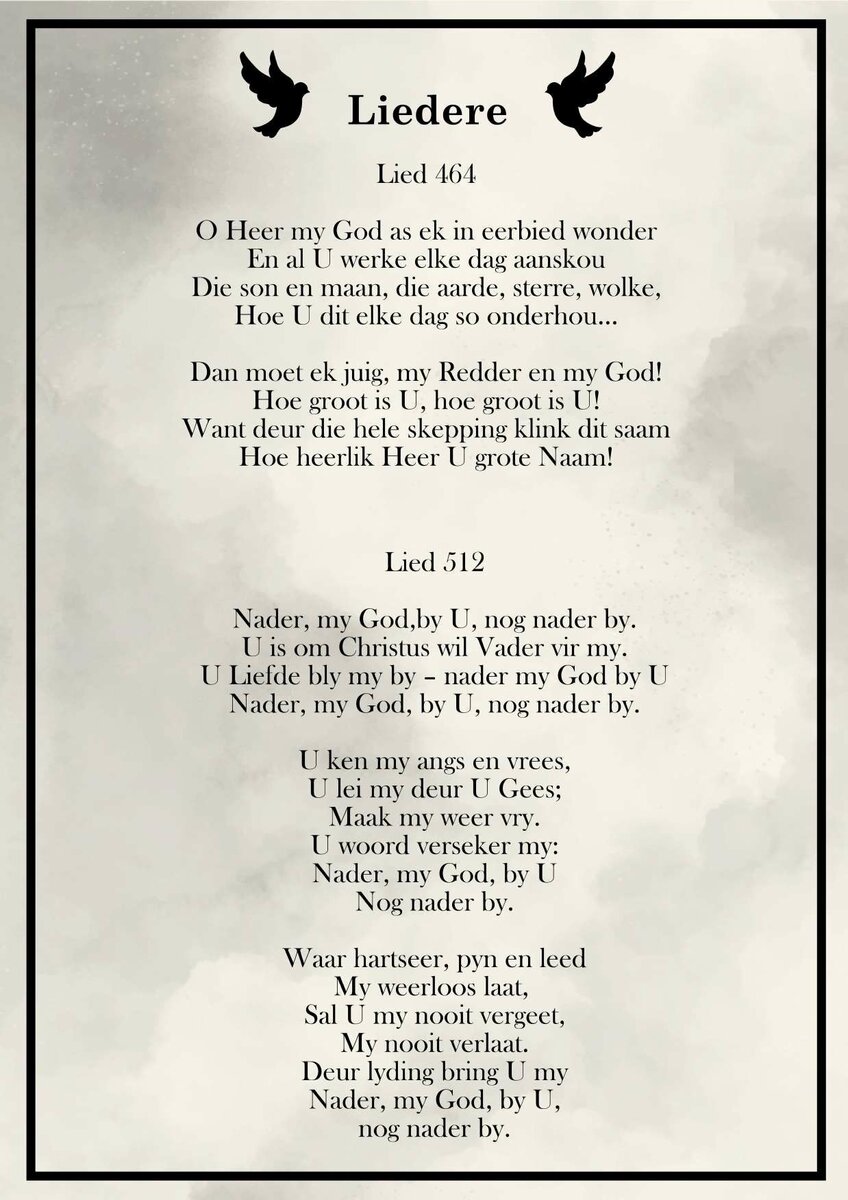 Liedere

Lied 464

O Heer my God as ek in eerbied wonder
En al U werke elke dag aanskou
Die son en maan, die aarde, sterre, wolke,
Hoe U dit elke dag so onderhou...

Dan moet ek juig, my Redder en my God!
Hoe groot is U, hoe groot is U!
Want deur die hele skepping klink dit saam
Hoe heerlik Heer U grote Naam!

Lied 512

Nader, my God,by U, nog nader by.
U is om Christus wil Vader vir my.
U Liefde bly my by – nader my God by U
Nader, my God, by U, nog nader by.

U ken my angs en vrees,
U lei my deur U Gees;
Maak my weer vry.
U woord verseker my:
Nader, my God, by U
Nog nader by.

Waar hartseer, pyn en leed
My weerloos laat,
Sal U my nooit vergeet,
My nooit verlaat.
Deur lyding bring U my
Nader, my God, by U,
nog nader by.